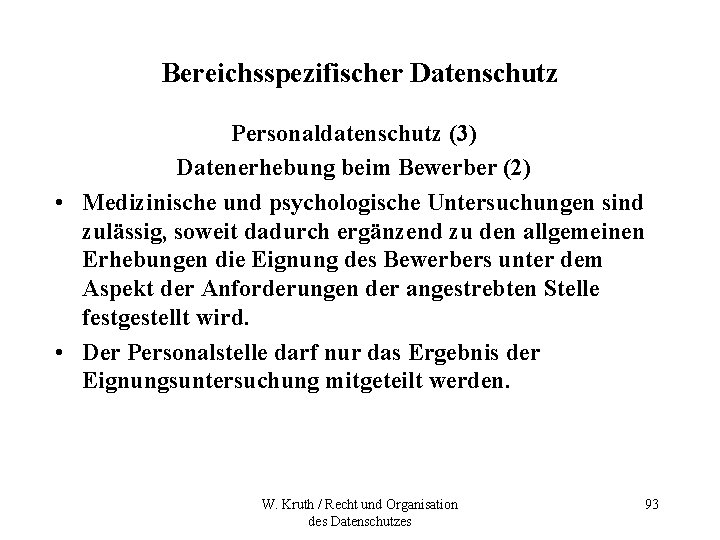 Bereichsspezifischer Datenschutz

Personaldatenschutz (3)

Datenerhebung beim Bewerber (2)

• Medizinische und psychologische Untersuchungen sind zulässig, soweit dadurch ergänzend zu den allgemeinen Erhebungen die Eignung des Bewerbers unter dem Aspekt der Anforderungen der angestrebten Stelle festgestellt wird.
• Der Personalstelle darf nur das Ergebnis der Eignungsuntersuchung mitgeteilt werden.

W. Kruth / Recht und Organisation
des Datenschutzes

93